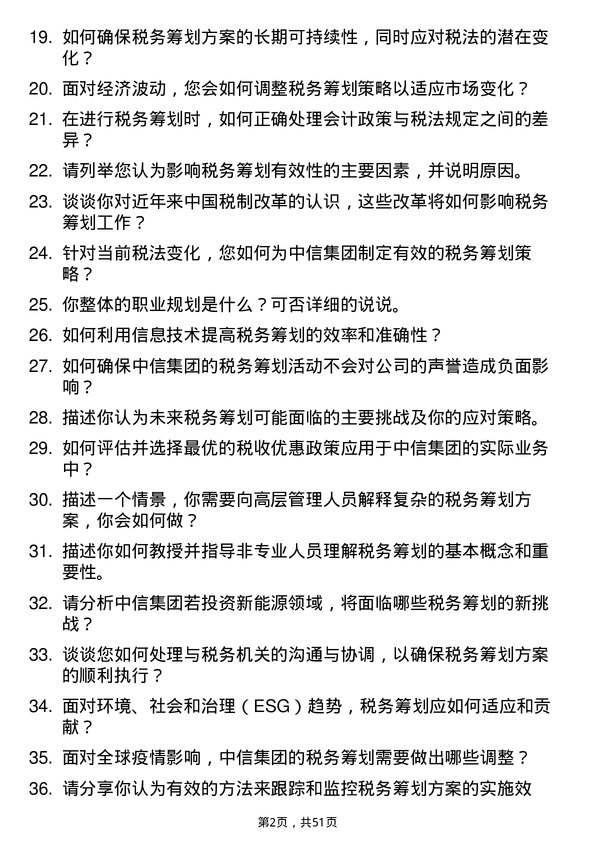 19. 如何确保税务筹划方案的长期可持续性，同时应对税法的潜在变化？

20. 面对经济波动，您会如何调整税务筹划策略以适应市场变化？

21. 在进行税务筹划时，如何正确处理会计政策与税法规定之间的差异？

22. 请列举您认为影响税务筹划有效性的主要因素，并说明原因。

23. 谈谈你对近年来中国税制改革的认识，这些改革将如何影响税务筹划工作？

24. 针对当前税法变化，您如何为中信集团制定有效的税务筹划策略？

25. 你整体的职业规划是什么？可否详细的说说。

26. 如何利用信息技术提高税务筹划的效率和准确性？

27. 如何确保中信集团的税务筹划活动不会对公司的声誉造成负面影响？

28. 描述你认为未来税务筹划可能面临的主要挑战及你的应对策略。

29. 如何评估并选择最优的税收优惠政策应用于中信集团的实际业务中？

30. 描述一个情景，你需要向高层管理人员解释复杂的税务筹划方案，你会如何做？

31. 描述你如何教授并指导非专业人员理解税务筹划的基本概念和重要性。

32. 请分析中信集团若投资新能源领域，将面临哪些税务筹划的新挑战？

33. 谈谈您如何处理与税务机关的沟通与协调，以确保税务筹划方案的顺利执行？

34. 面对环境、社会和治理（ESG）趋势，税务筹划应如何适应和贡献？

35. 面对全球疫情影响，中信集团的税务筹划需要做出哪些调整？

36. 请分享你认为有效的方法来跟踪和监控税务筹划方案的实施效

第2页，共51页